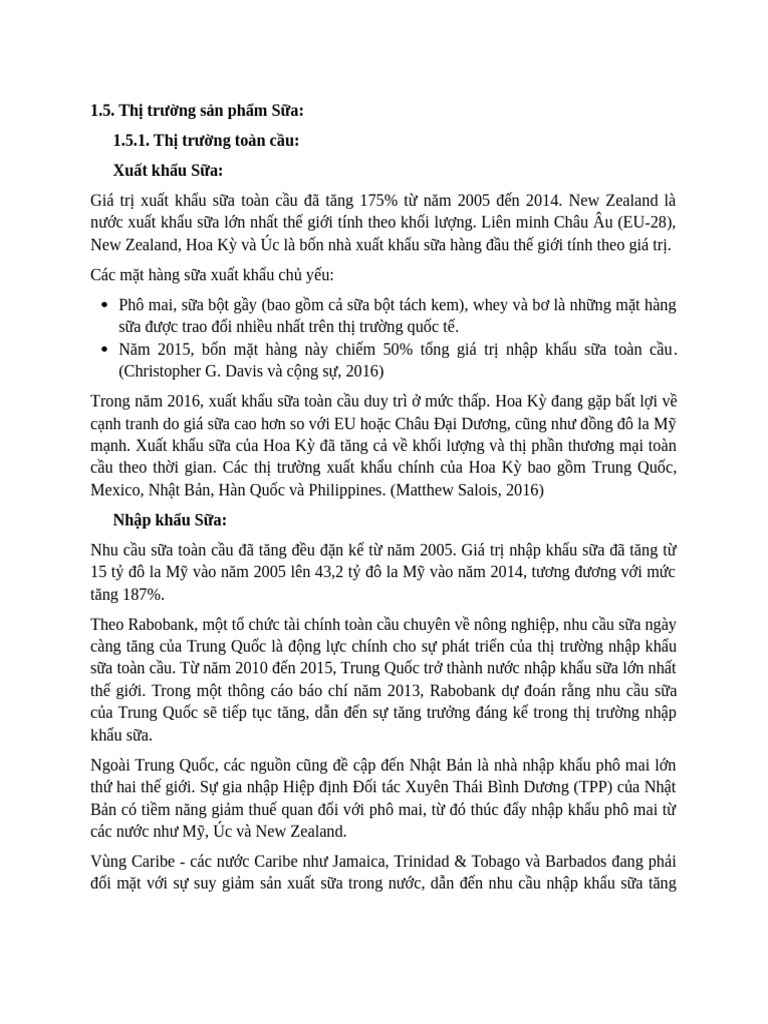 1.5. Thị trường sản phẩm Sữa:

1.5.1. Thị trường toàn cầu:

Xuất khẩu Sữa:

Giá trị xuất khẩu sữa toàn cầu đã tăng 175% từ năm 2005 đến 2014. New Zealand là nước xuất khẩu sữa lớn nhất thế giới tính theo khối lượng. Liên minh Châu Âu (EU-28), New Zealand, Hoa Kỳ và Úc là bốn nhà xuất khẩu sữa hàng đầu thế giới tính theo giá trị.

Các mặt hàng sữa xuất khẩu chủ yếu:

• Phô mai, sữa bột gầy (bao gồm cả sữa bột tách kem), whey và bơ là những mặt hàng sữa được trao đổi nhiều nhất trên thị trường quốc tế.
• Năm 2015, bốn mặt hàng này chiếm 50% tổng giá trị nhập khẩu sữa toàn cầu. (Christopher G. Davis và cộng sự, 2016)

Trong năm 2016, xuất khẩu sữa toàn cầu duy trì ở mức thấp. Hoa Kỳ đang gặp bất lợi về cạnh tranh do giá sữa cao hơn so với EU hoặc Châu Đại Dương, cũng như đồng đô la Mỹ mạnh. Xuất khẩu sữa của Hoa Kỳ đã tăng cả về khối lượng và thị phần thương mại toàn cầu theo thời gian. Các thị trường xuất khẩu chính của Hoa Kỳ bao gồm Trung Quốc, Mexico, Nhật Bản, Hàn Quốc và Philippines. (Matthew Salois, 2016)

Nhập khẩu Sữa:

Nhu cầu sữa toàn cầu đã tăng đều đặn kể từ năm 2005. Giá trị nhập khẩu sữa đã tăng từ 15 tỷ đô la Mỹ vào năm 2005 lên 43,2 tỷ đô la Mỹ vào năm 2014, tương đương với mức tăng 187%.

Theo Rabobank, một tổ chức tài chính toàn cầu chuyên về nông nghiệp, nhu cầu sữa ngày càng tăng của Trung Quốc là động lực chính cho sự phát triển của thị trường nhập khẩu sữa toàn cầu. Từ năm 2010 đến 2015, Trung Quốc trở thành nước nhập khẩu sữa lớn nhất thế giới. Trong một thông cáo báo chí năm 2013, Rabobank dự đoán rằng nhu cầu sữa của Trung Quốc sẽ tiếp tục tăng, dẫn đến sự tăng trưởng đáng kể trong thị trường nhập khẩu sữa.

Ngoài Trung Quốc, các nguồn cũng đề cập đến Nhật Bản là nhà nhập khẩu phô mai lớn thứ hai thế giới. Sự gia nhập Hiệp định Đối tác Xuyên Thái Bình Dương (TPP) của Nhật Bản có tiềm năng giảm thuế quan đối với phô mai, từ đó thúc đẩy nhập khẩu phô mai từ các nước như Mỹ, Úc và New Zealand.

Vùng Caribe - các nước Caribe như Jamaica, Trinidad & Tobago và Barbados đang phải đối mặt với sự suy giảm sản xuất sữa trong nước, dẫn đến nhu cầu nhập khẩu sữa tăng